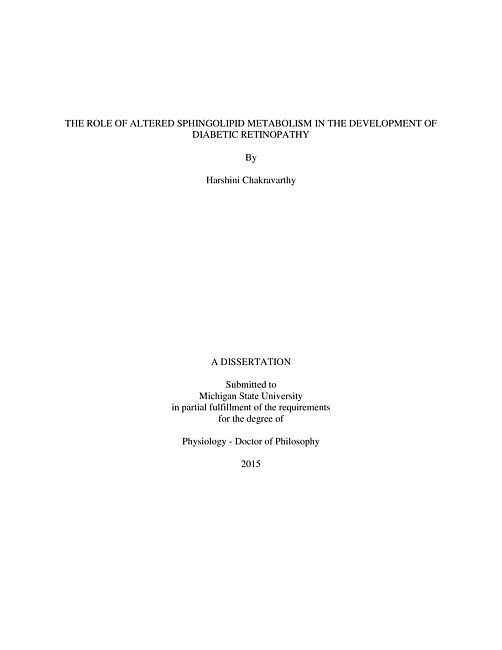 THE ROLE OF ALTERED SPHINGOLIPID METABOLISM IN THE DEVELOPMENT OF DIABETIC RETINOPATHY

By

Harshini Chakravarthy

A DISSERTATION

Submitted to
Michigan State University
in partial fulfillment of the requirements
for the degree of

Physiology - Doctor of Philosophy

2015